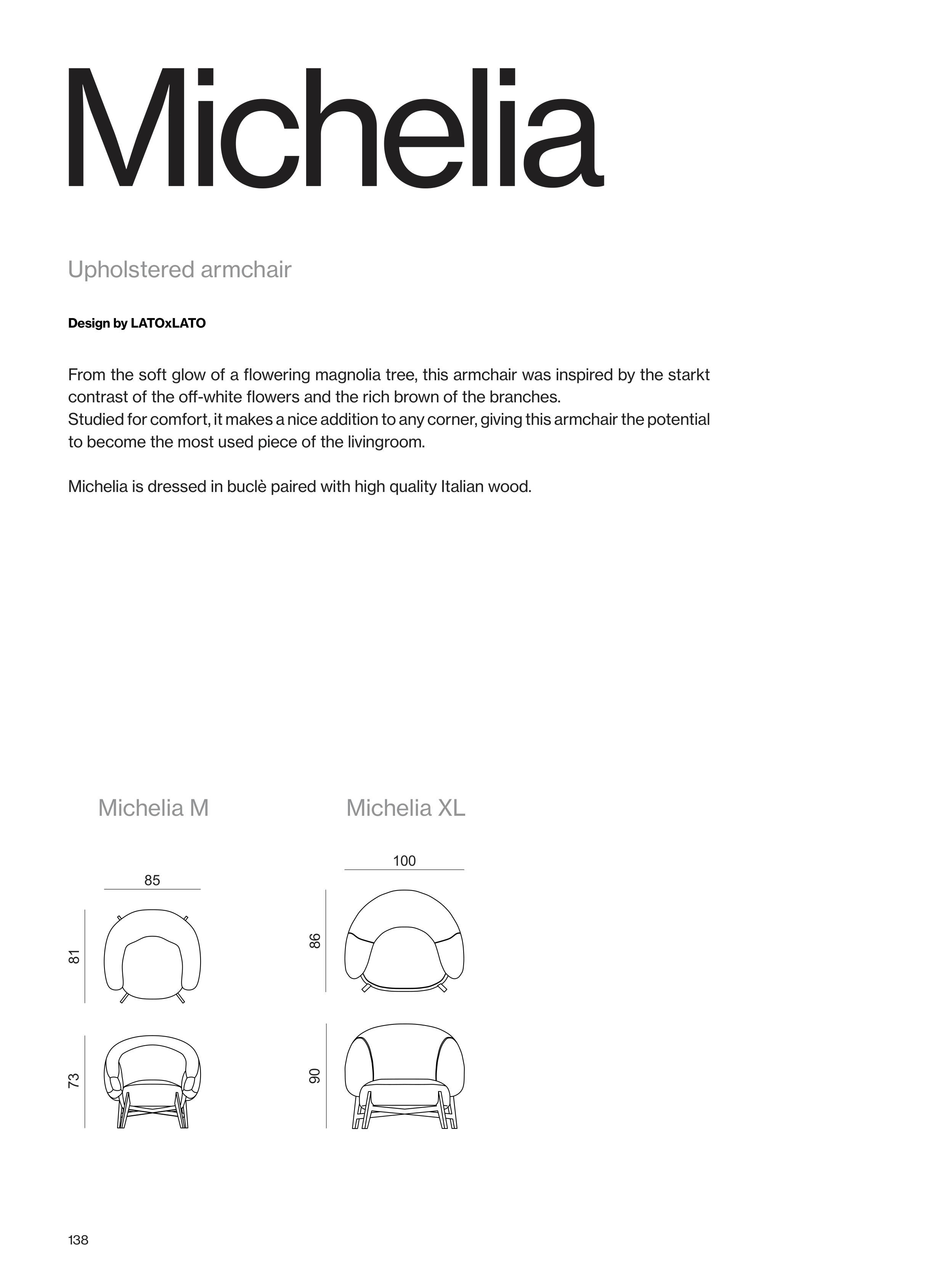 Michelia

Upholstered armchair

Design by LATOxLATO

From the soft glow of a flowering magnolia tree, this armchair was inspired by the starkt contrast of the off-white flowers and the rich brown of the branches.
Studied for comfort, it makes a nice addition to any corner, giving this armchair the potential to become the most used piece of the livingroom.

Michelia is dressed in buclè paired with high quality Italian wood.

Michelia M

85

81

73

Michelia XL

100

86

90

138